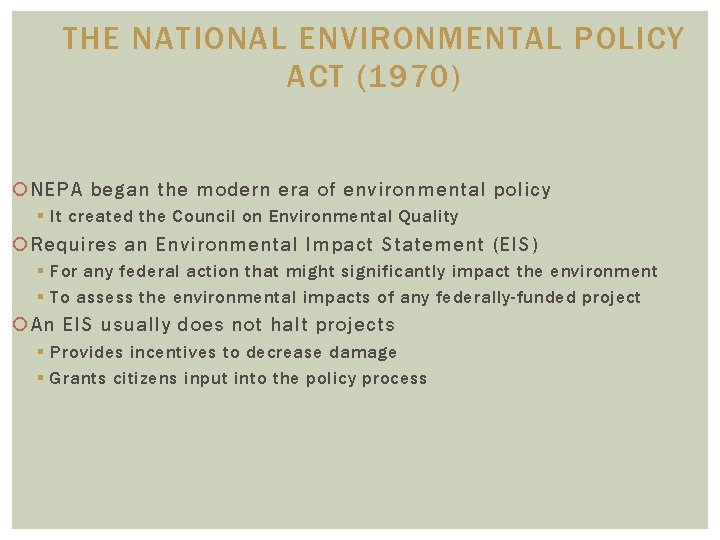 THE NATIONAL ENVIRONMENTAL POLICY ACT (1970)

NEPA began the modern era of environmental policy
It created the Council on Environmental Quality
Requires an Environmental Impact Statement (EIS)
For any federal action that might significantly impact the environment
To assess the environmental impacts of any federally-funded project
An EIS usually does not halt projects
Provides incentives to decrease damage
Grants citizens input into the policy process